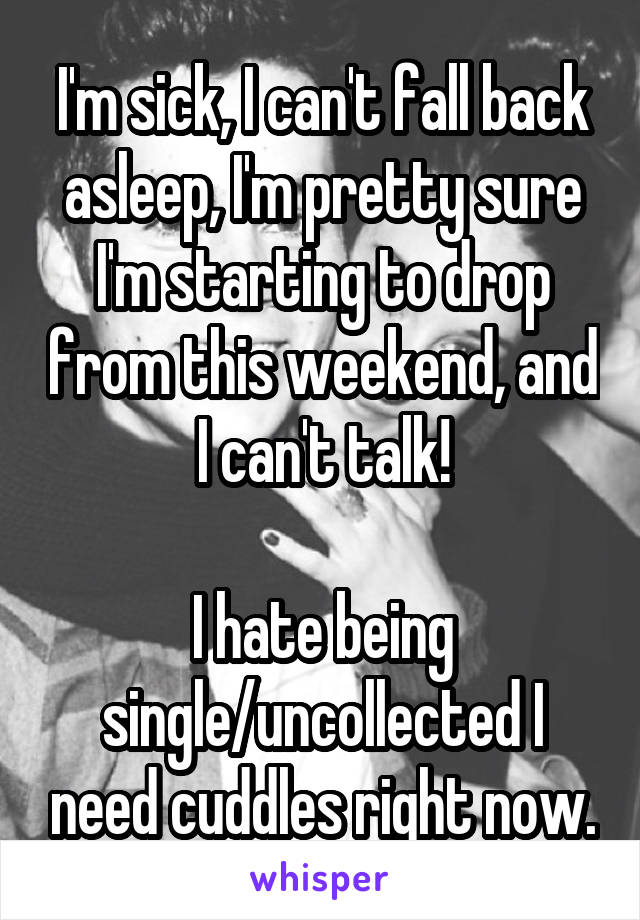 I'm sick, I can't fall back asleep, I'm pretty sure I'm starting to drop from this weekend, and I can't talk!

I hate being single/uncollected I need cuddles right now.

whisper